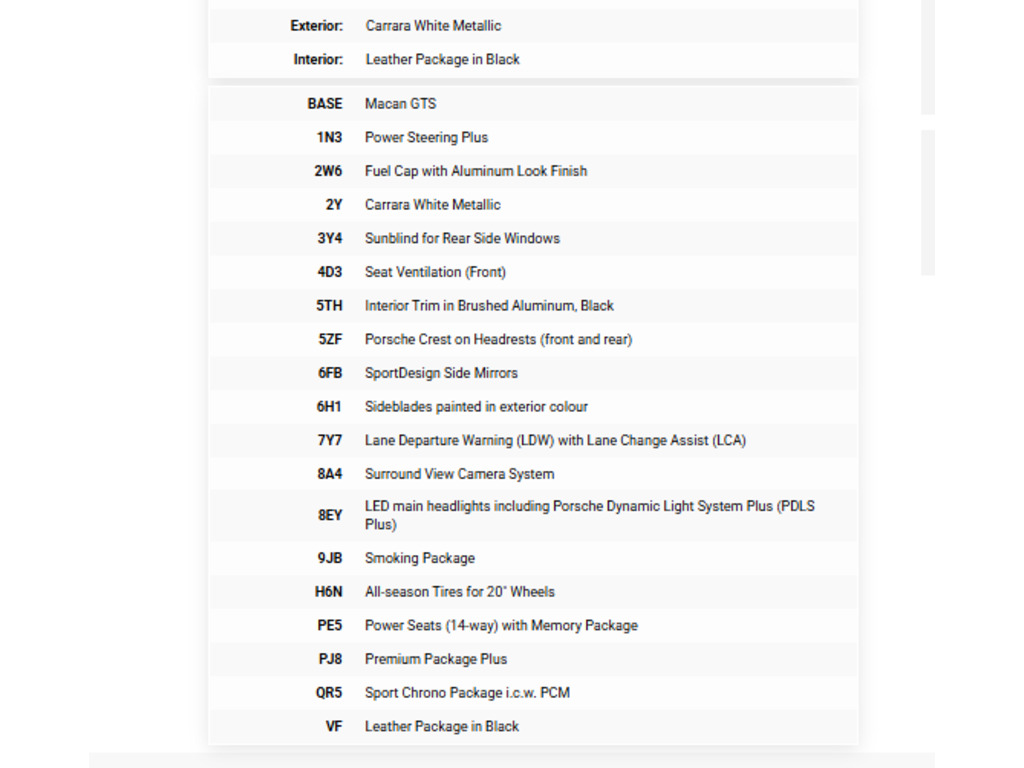 | | |
|---|---|
| Exterior: | Carrara White Metallic |
| Interior: | Leather Package in Black |

| | |
|---|---|
| BASE | Macan GTS |
| 1N3 | Power Steering Plus |
| 2W6 | Fuel Cap with Aluminum Look Finish |
| 2Y | Carrara White Metallic |
| 3Y4 | Sunblind for Rear Side Windows |
| 4D3 | Seat Ventilation (Front) |
| 5TH | Interior Trim in Brushed Aluminum, Black |
| 5ZF | Porsche Crest on Headrests (front and rear) |
| 6FB | SportDesign Side Mirrors |
| 6H1 | Sideblades painted in exterior colour |
| 7Y7 | Lane Departure Warning (LDW) with Lane Change Assist (LCA) |
| 8A4 | Surround View Camera System |
| 8EY | LED main headlights including Porsche Dynamic Light System Plus (PDLS Plus) |
| 9JB | Smoking Package |
| H6N | All-season Tires for 20" Wheels |
| PE5 | Power Seats (14-way) with Memory Package |
| PJ8 | Premium Package Plus |
| QR5 | Sport Chrono Package i.c.w. PCM |
| VF | Leather Package in Black |